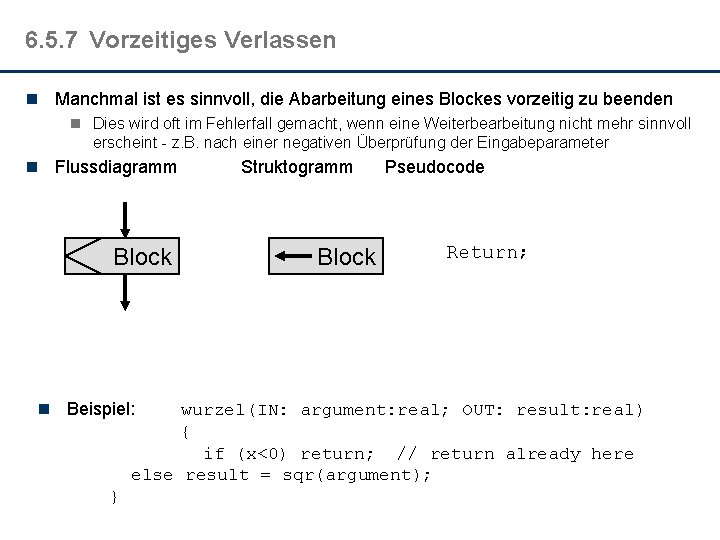 6.5.7 Vorzeitiges Verlassen

Manchmal ist es sinnvoll, die Abarbeitung eines Blockes vorzeitig zu beenden

Dies wird oft im Fehlerfall gemacht, wenn eine Weiterbearbeitung nicht mehr sinnvoll erscheint - z.B. nach einer negativen Überprüfung der Eingabeparameter

Flussdiagramm Struktogramm Pseudocode

Block

Block

Return;

Beispiel: wurzel(IN: argument:real; OUT: result:real)
{
if (x<0) return; // return already here
else result = sqr(argument);
}